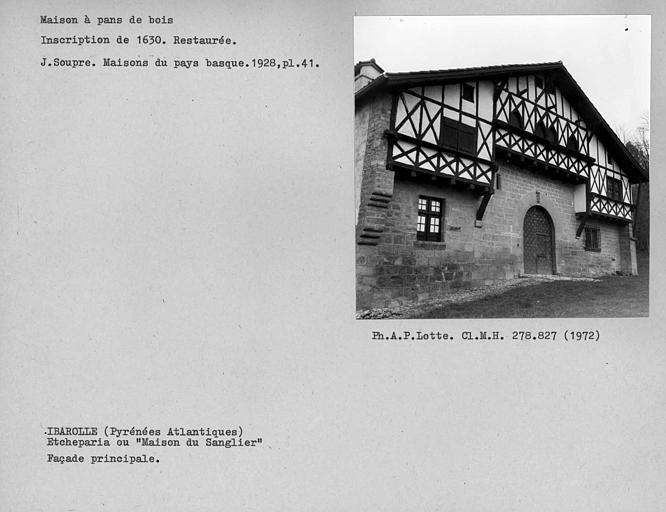 Maison à pans de bois

Inscription de 1630. Restaurée.

J.Soupre. Maisons du pays basque.1928,pl.41.

Ph.A.P.Lotte. Cl.M.H. 278.827 (1972)

.IBAROLLE (Pyrénées Atlantiques)
Etcheparia ou "Maison du Sanglier"

Façade principale.